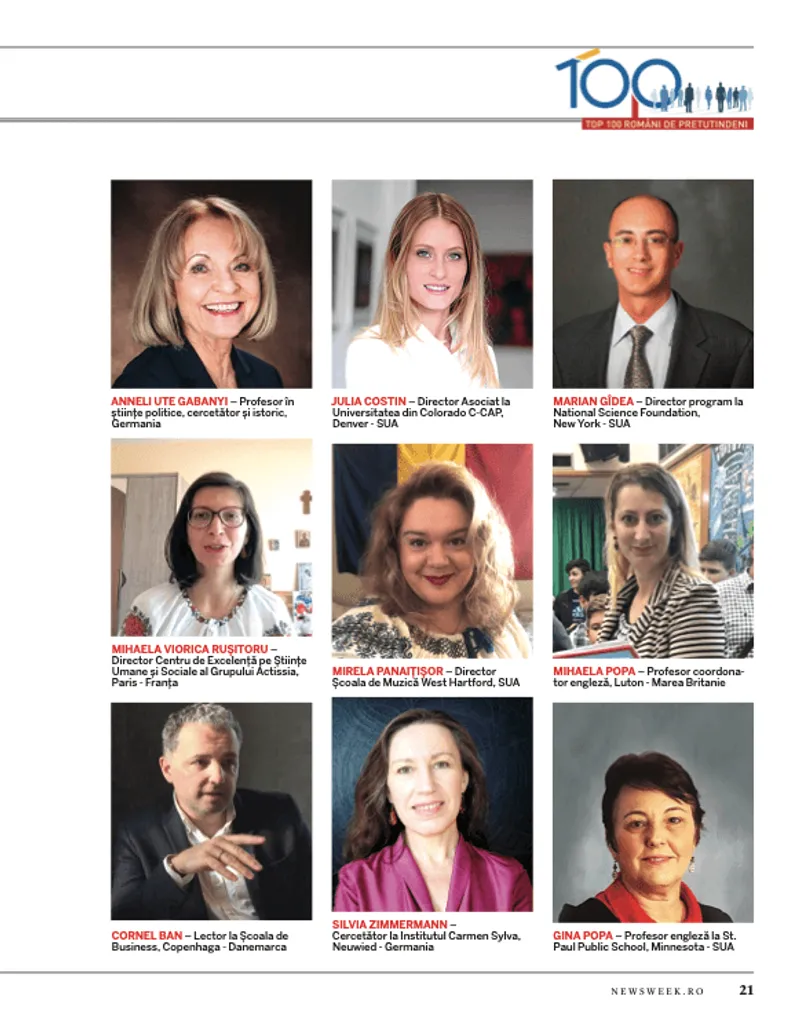 100
TOP 100 ROMÂNI DE PRETUTINDENI

ANNELI UTE GABANYI – Profesor în științe politice, cercetător și istoric, Germania

JULIA COSTIN – Director Asociat la Universitatea din Colorado C-CAP, Denver - SUA

MARIAN GÎDEA – Director program la National Science Foundation, New York - SUA

MIHAELA VIORICA RUȘITORU – Director Centru de Excelență pe Științe Umane și Sociale al Grupului Actissia, Paris - Franța

MIRELA PANAIȚIȘOR – Director Școala de Muzică West Hartford, SUA

MIHAELA POPA – Profesor coordonator engleză, Luton - Marea Britanie

CORNEL BAN – Lector la Școala de Business, Copenhaga - Danemarca

SILVIA ZIMMERMANN – Cercetător la Institutul Carmen Sylva, Neuwied - Germania

GINA POPA – Profesor engleză la St. Paul Public School, Minnesota - SUA

NEWSWEEK.RO 21